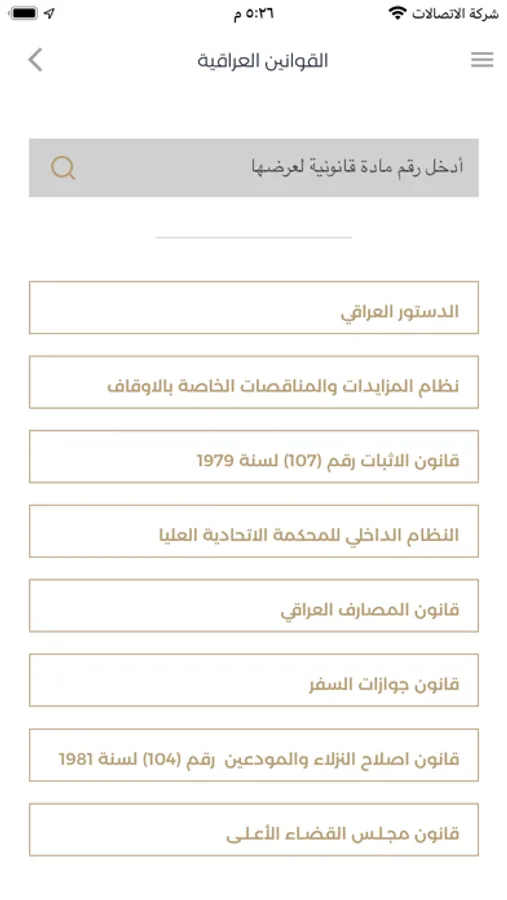 شركة الاتصالات
٥:٢٦ م

القوانين العراقية

أدخل رقم مادة قانونية لعرضها

الدستور العراقي

نظام المزايدات والمناقصات الخاصة بالاوقاف

قانون الاثبات رقم (107) لسنة 1979

النظام الداخلي للمحكمة الاتحادية العليا

قانون المصارف العراقي

قانون جوازات السفر

قانون اصلاح النزلاء والمودعين رقم (104) لسنة 1981

قانون مجلس القضاء الأعلى